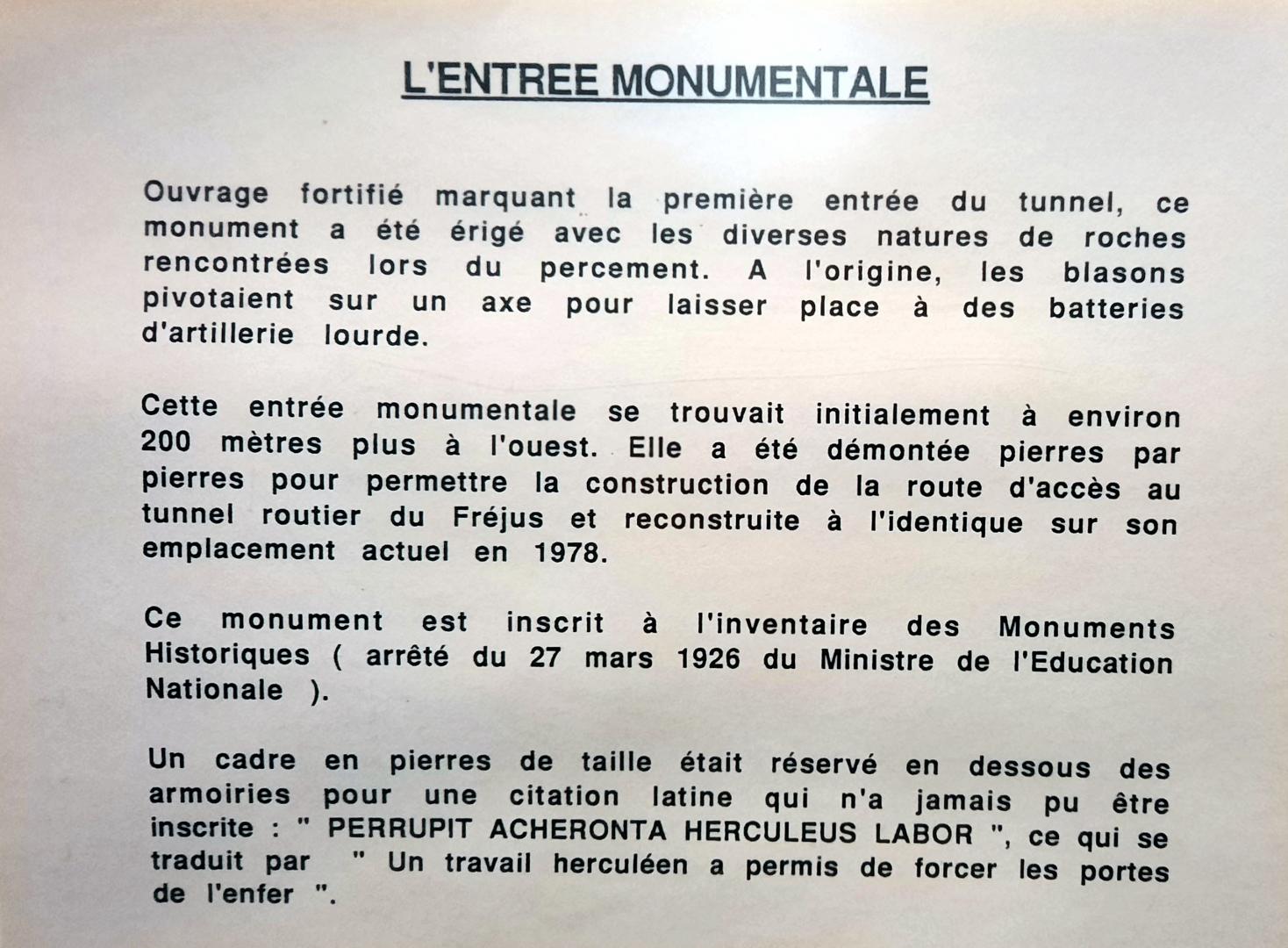 L'ENTREE MONUMENTALE

Ouvrage fortifié marquant la première entrée du tunnel, ce monument a été érigé avec les diverses natures de roches rencontrées lors du percement. A l'origine, les blasons pivotaient sur un axe pour laisser place à des batteries d'artillerie lourde.

Cette entrée monumentale se trouvait initialement à environ 200 mètres plus à l'ouest. Elle a été démontée pierres par pierres pour permettre la construction de la route d'accès au tunnel routier du Fréjus et reconstruite à l'identique sur son emplacement actuel en 1978.

Ce monument est inscrit à l'inventaire des Monuments Historiques ( arrêté du 27 mars 1926 du Ministre de l'Education Nationale ).

Un cadre en pierres de taille était réservé en dessous des armoiries pour une citation latine qui n'a jamais pu être inscrite : " PERRUPIT ACHERONTA HERCULEUS LABOR ", ce qui se traduit par " Un travail herculéen a permis de forcer les portes de l'enfer ".